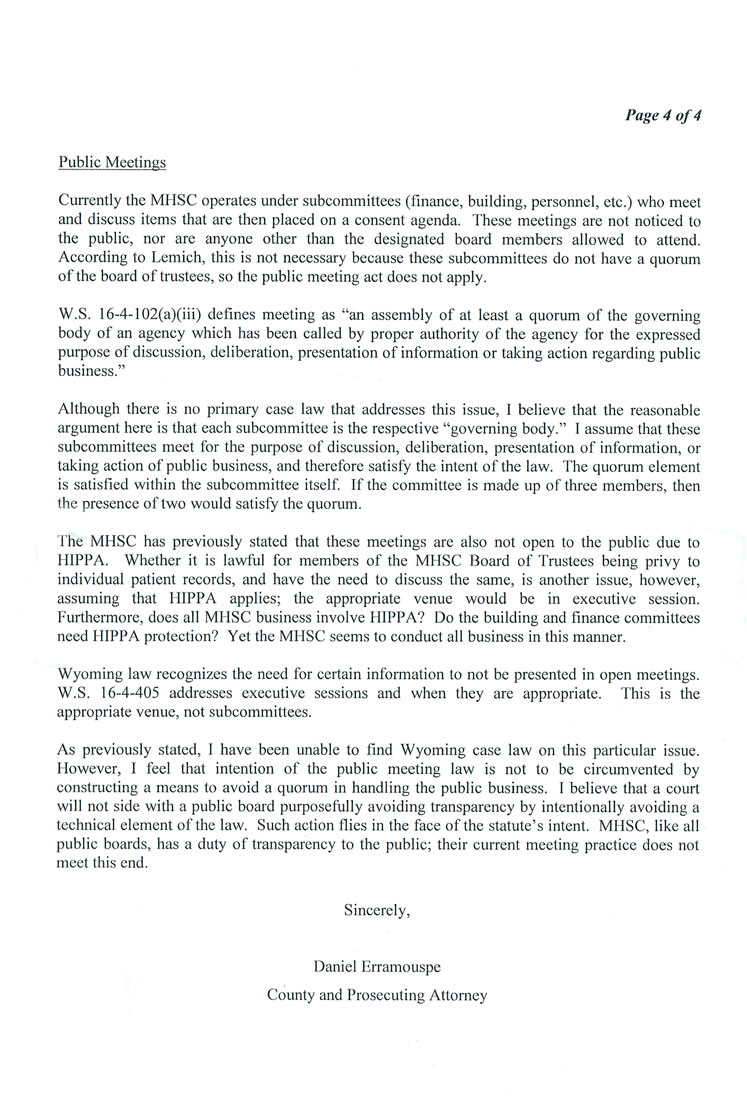 Page 4 of 4

Public Meetings

Currently the MHSC operates under subcommittees (finance, building, personnel, etc.) who meet and discuss items that are then placed on a consent agenda. These meetings are not noticed to the public, nor are anyone other than the designated board members allowed to attend. According to Lemich, this is not necessary because these subcommittees do not have a quorum of the board of trustees, so the public meeting act does not apply.

W.S. 16-4-102(a)(iii) defines meeting as "an assembly of at least a quorum of the governing body of an agency which has been called by proper authority of the agency for the expressed purpose of discussion, deliberation, presentation of information or taking action regarding public business."

Although there is no primary case law that addresses this issue, I believe that the reasonable argument here is that each subcommittee is the respective "governing body." I assume that these subcommittees meet for the purpose of discussion, deliberation, presentation of information, or taking action of public business, and therefore satisfy the intent of the law. The quorum element is satisfied within the subcommittee itself. If the committee is made up of three members, then the presence of two would satisfy the quorum.

The MHSC has previously stated that these meetings are also not open to the public due to HIPPA. Whether it is lawful for members of the MHSC Board of Trustees being privy to individual patient records, and have the need to discuss the same, is another issue, however, assuming that HIPPA applies; the appropriate venue would be in executive session. Furthermore, does all MHSC business involve HIPPA? Do the building and finance committees need HIPPA protection? Yet the MHSC seems to conduct all business in this manner.

Wyoming law recognizes the need for certain information to not be presented in open meetings. W.S. 16-4-405 addresses executive sessions and when they are appropriate. This is the appropriate venue, not subcommittees.

As previously stated, I have been unable to find Wyoming case law on this particular issue. However, I feel that intention of the public meeting law is not to be circumvented by constructing a means to avoid a quorum in handling the public business. I believe that a court will not side with a public board purposefully avoiding transparency by intentionally avoiding a technical element of the law. Such action flies in the face of the statute's intent. MHSC, like all public boards, has a duty of transparency to the public; their current meeting practice does not meet this end.

Sincerely,

Daniel Erramouspe
County and Prosecuting Attorney